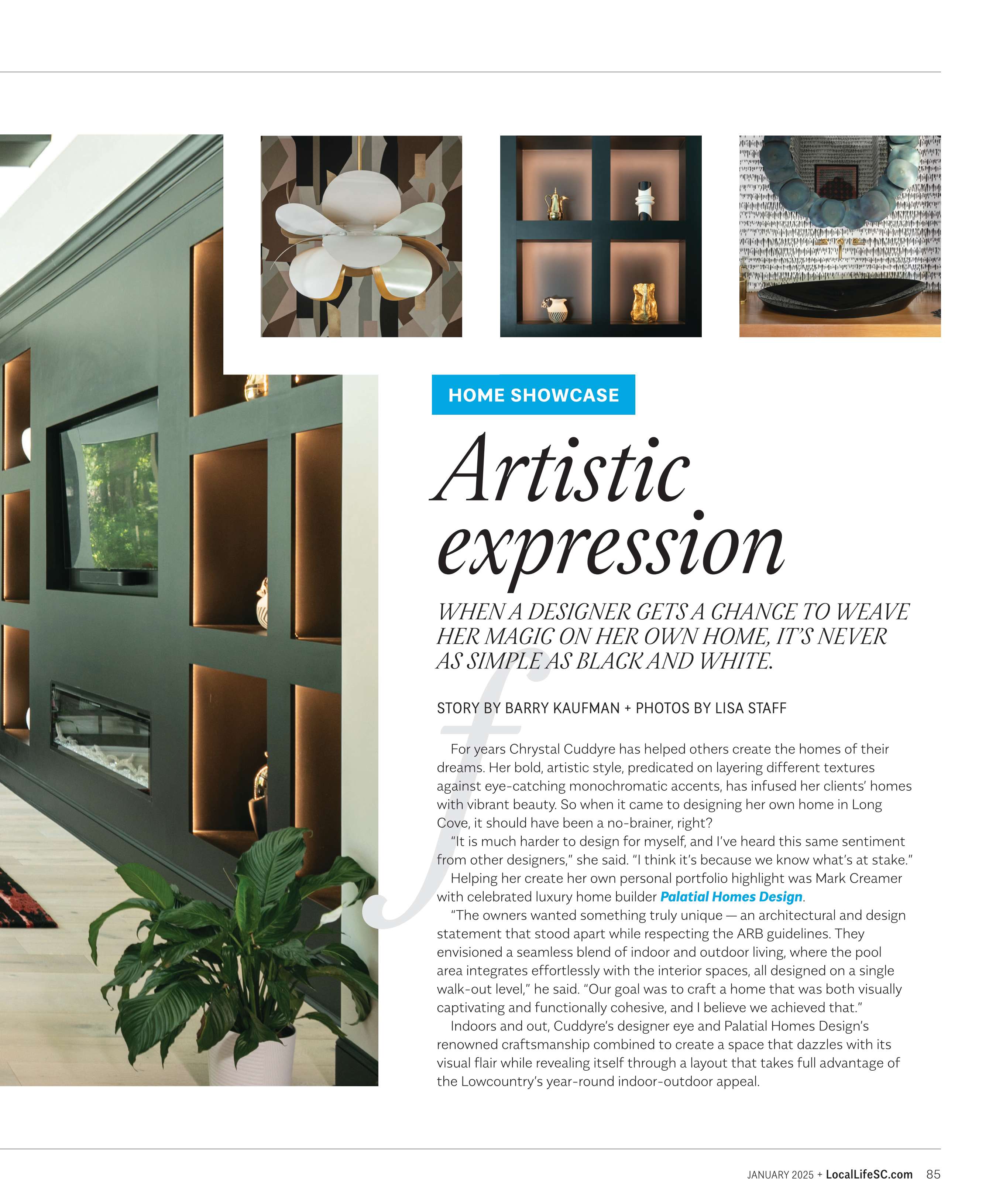 HOME SHOWCASE

Artistic expression

WHEN A DESIGNER GETS A CHANCE TO WEAVE HER MAGIC ON HER OWN HOME, IT'S NEVER AS SIMPLE AS BLACK AND WHITE.

STORY BY BARRY KAUFMAN + PHOTOS BY LISA STAFF

For years Chrystal Cuddyre has helped others create the homes of their dreams. Her bold, artistic style, predicated on layering different textures against eye-catching monochromatic accents, has infused her clients' homes with vibrant beauty. So when it came to designing her own home in Long Cove, it should have been a no-brainer, right?

"It is much harder to design for myself, and I've heard this same sentiment from other designers," she said. "I think it's because we know what's at stake."

Helping her create her own personal portfolio highlight was Mark Creamer with celebrated luxury home builder Palatial Homes Design.

"The owners wanted something truly unique — an architectural and design statement that stood apart while respecting the ARB guidelines. They envisioned a seamless blend of indoor and outdoor living, where the pool area integrates effortlessly with the interior spaces, all designed on a single walk-out level," he said. "Our goal was to craft a home that was both visually captivating and functionally cohesive, and I believe we achieved that."

Indoors and out, Cuddyre's designer eye and Palatial Homes Design's renowned craftsmanship combined to create a space that dazzles with its visual flair while revealing itself through a layout that takes full advantage of the Lowcountry's year-round indoor-outdoor appeal.

JANUARY 2025 + LocalLifeSC.com 85